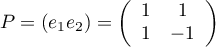 $P = (e_1 e_2) = \begin{pmatrix} 1 & 1 \\ 1 & -1 \end{pmatrix}$